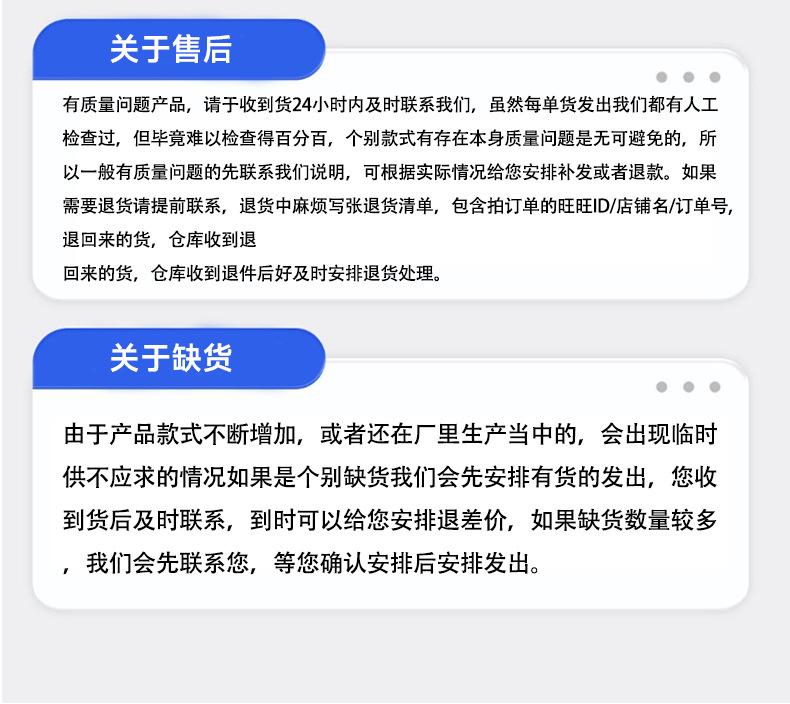 关于售后

有质量问题产品，请于收到货24小时内及时联系我们，虽然每单货发出我们都有人工检查过，但毕竟难以检查得百分百，个别款式有存在本身质量问题是无可避免的，所以一般有质量问题的先联系我们说明，可根据实际情况给您安排补发或者退款。如果需要退货请提前联系，退货中麻烦写张退货清单，包含拍订单的旺旺ID/店铺名/订单号，退回来的货，仓库收到退

回来的货，仓库收到退件后好及时安排退货处理。

关于缺货

由于产品款式不断增加，或者还在厂里生产当中的，会出现临时供不应求的情况如果是个别缺货我们会先安排有货的发出，您收到货后及时联系，到时可以给您安排退差价，如果缺货数量较多，我们会先联系您，等您确认安排后安排发出。